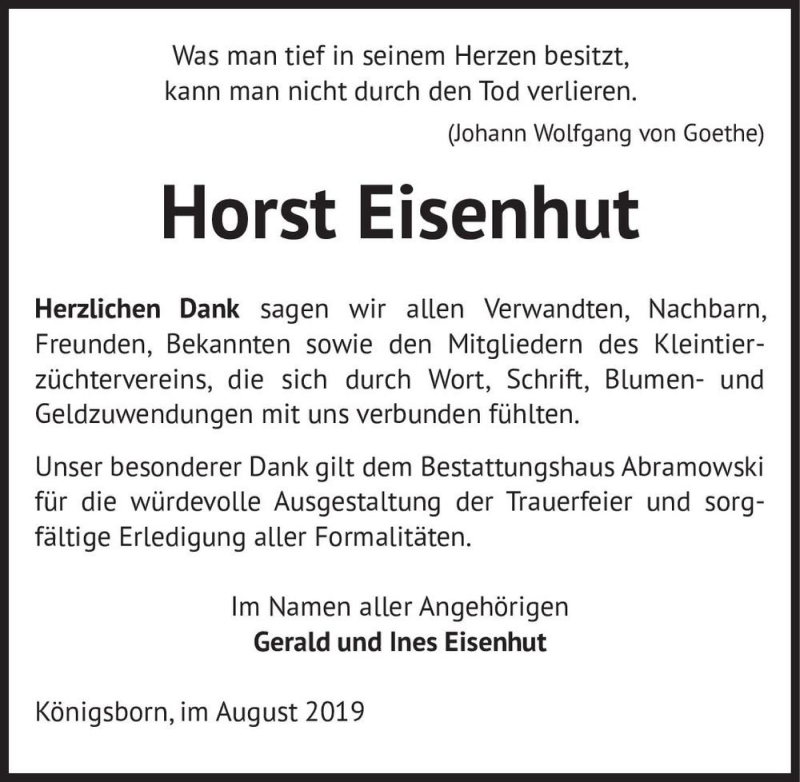 Was man tief in seinem Herzen besitzt,
kann man nicht durch den Tod verlieren.
(Johann Wolfgang von Goethe)

Horst Eisenhut

Herzlichen Dank sagen wir allen Verwandten, Nachbarn, Freunden, Bekannten sowie den Mitgliedern des Kleintierzüchtervereins, die sich durch Wort, Schrift, Blumen- und Geldzuwendungen mit uns verbunden fühlten.

Unser besonderer Dank gilt dem Bestattungshaus Abramowski für die würdevolle Ausgestaltung der Trauerfeier und sorgfältige Erledigung aller Formalitäten.

Im Namen aller Angehörigen
Gerald und Ines Eisenhut

Königsborn, im August 2019